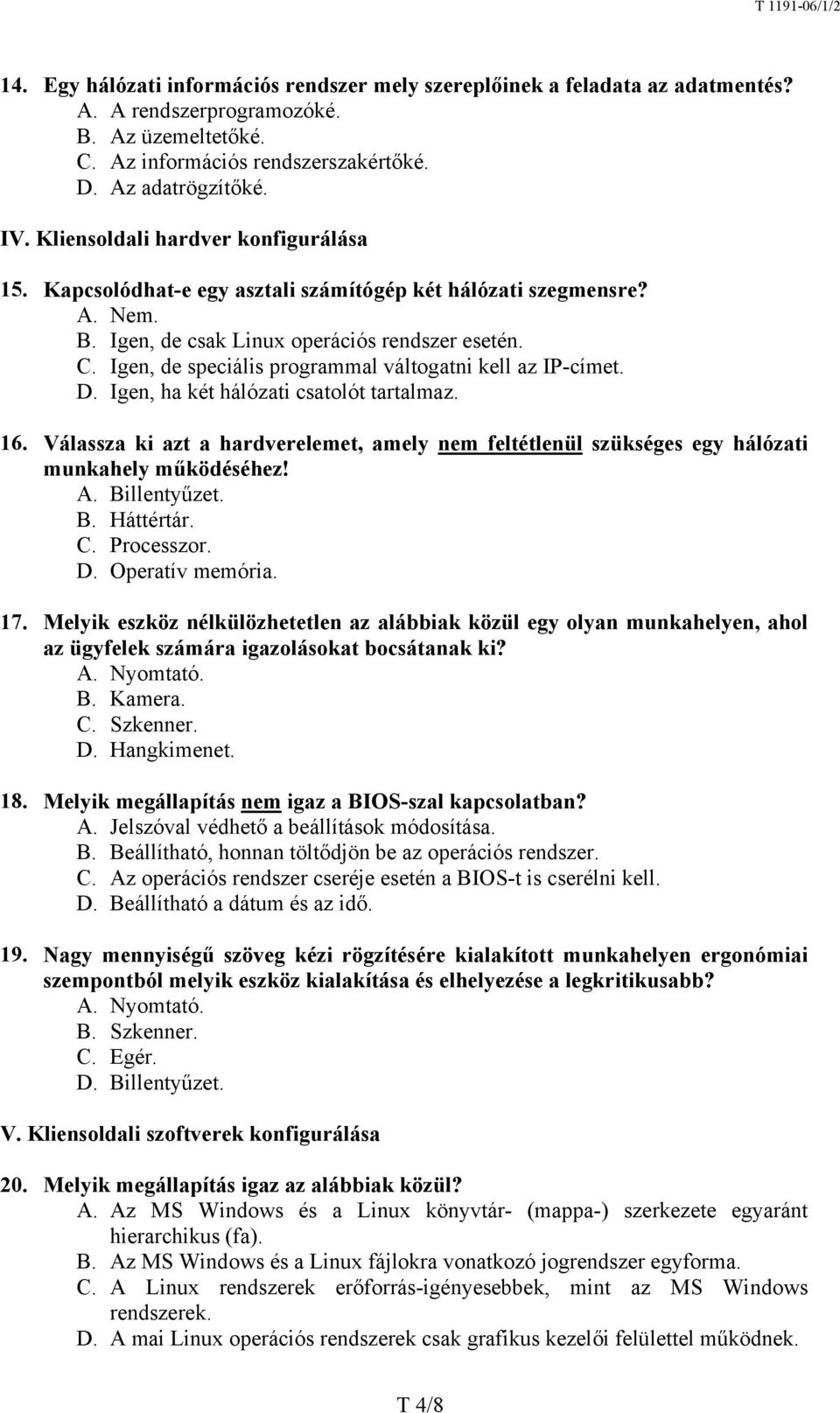 T 1191-06/1/2

14. Egy hálózati információs rendszer mely szereplőinek a feladata az adatmentés?
A. A rendszerprogramozóké.
B. Az üzemeltetőké.
C. Az információs rendszerszakértőké.
D. Az adatrögzítőké.

IV. Kliensoldali hardver konfigurálása

15. Kapcsolódhat-e egy asztali számítógép két hálózati szegmensre?
A. Nem.
B. Igen, de csak Linux operációs rendszer esetén.
C. Igen, de speciális programmal váltogatni kell az IP-címet.
D. Igen, ha két hálózati csatolót tartalmaz.

16. Válassza ki azt a hardverelemet, amely nem feltétlenül szükséges egy hálózati munkahely működéséhez!
A. Billentyűzet.
B. Háttértár.
C. Processzor.
D. Operatív memória.

17. Melyik eszköz nélkülözhetetlen az alábbiak közül egy olyan munkahelyen, ahol az ügyfelek számára igazolásokat bocsátanak ki?
A. Nyomtató.
B. Kamera.
C. Szkenner.
D. Hangkimenet.

18. Melyik megállapítás nem igaz a BIOS-szal kapcsolatban?
A. Jelszóval védhető a beállítások módosítása.
B. Beállítható, honnan töltődjön be az operációs rendszer.
C. Az operációs rendszer cseréje esetén a BIOS-t is cserélni kell.
D. Beállítható a dátum és az idő.

19. Nagy mennyiségű szöveg kézi rögzítésére kialakított munkahelyen ergonómiai szempontból melyik eszköz kialakítása és elhelyezése a legkritikusabb?
A. Nyomtató.
B. Szkenner.
C. Egér.
D. Billentyűzet.

V. Kliensoldali szoftverek konfigurálása

20. Melyik megállapítás igaz az alábbiak közül?
A. Az MS Windows és a Linux könyvtár- (mappa-) szerkezete egyaránt hierarchikus (fa).
B. Az MS Windows és a Linux fájlokra vonatkozó jogrendszer egyforma.
C. A Linux rendszerek erőforrás-igényesebbek, mint az MS Windows rendszerek.
D. A mai Linux operációs rendszerek csak grafikus kezelői felülettel működnek.

T 4/8